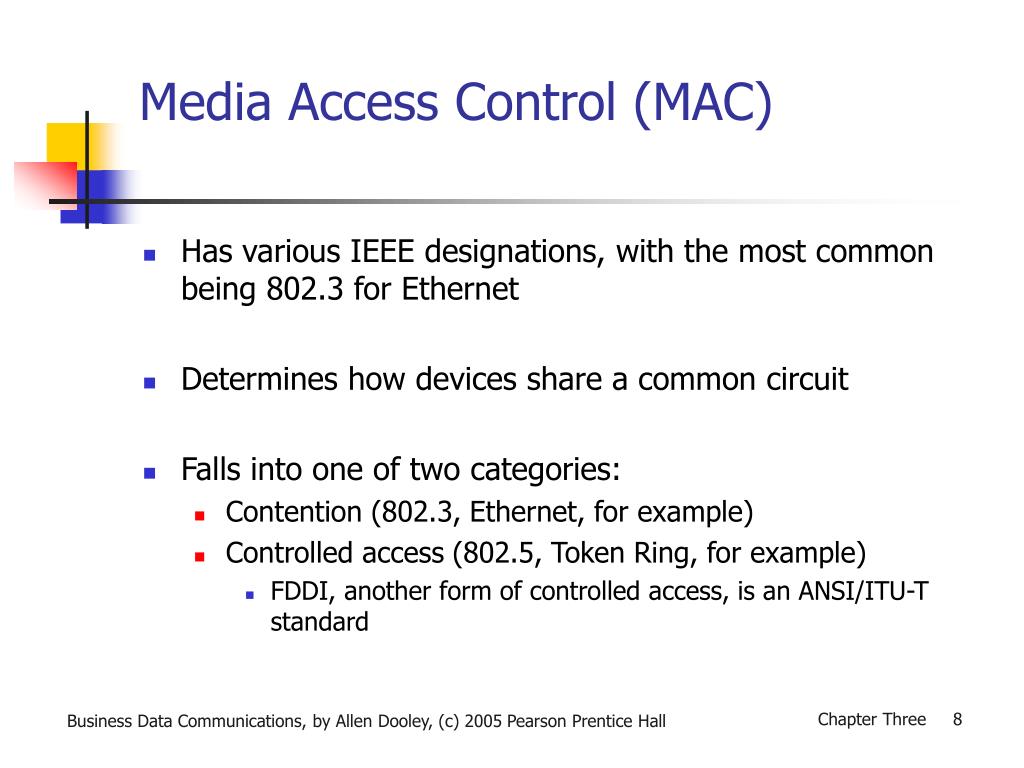 Media Access Control (MAC)

- Has various IEEE designations, with the most common being 802.3 for Ethernet

- Determines how devices share a common circuit

- Falls into one of two categories:
  - Contention (802.3, Ethernet, for example)
  - Controlled access (802.5, Token Ring, for example)
    - FDDI, another form of controlled access, is an ANSI/ITU-T standard

Business Data Communications, by Allen Dooley, (c) 2005 Pearson Prentice Hall

Chapter Three 8